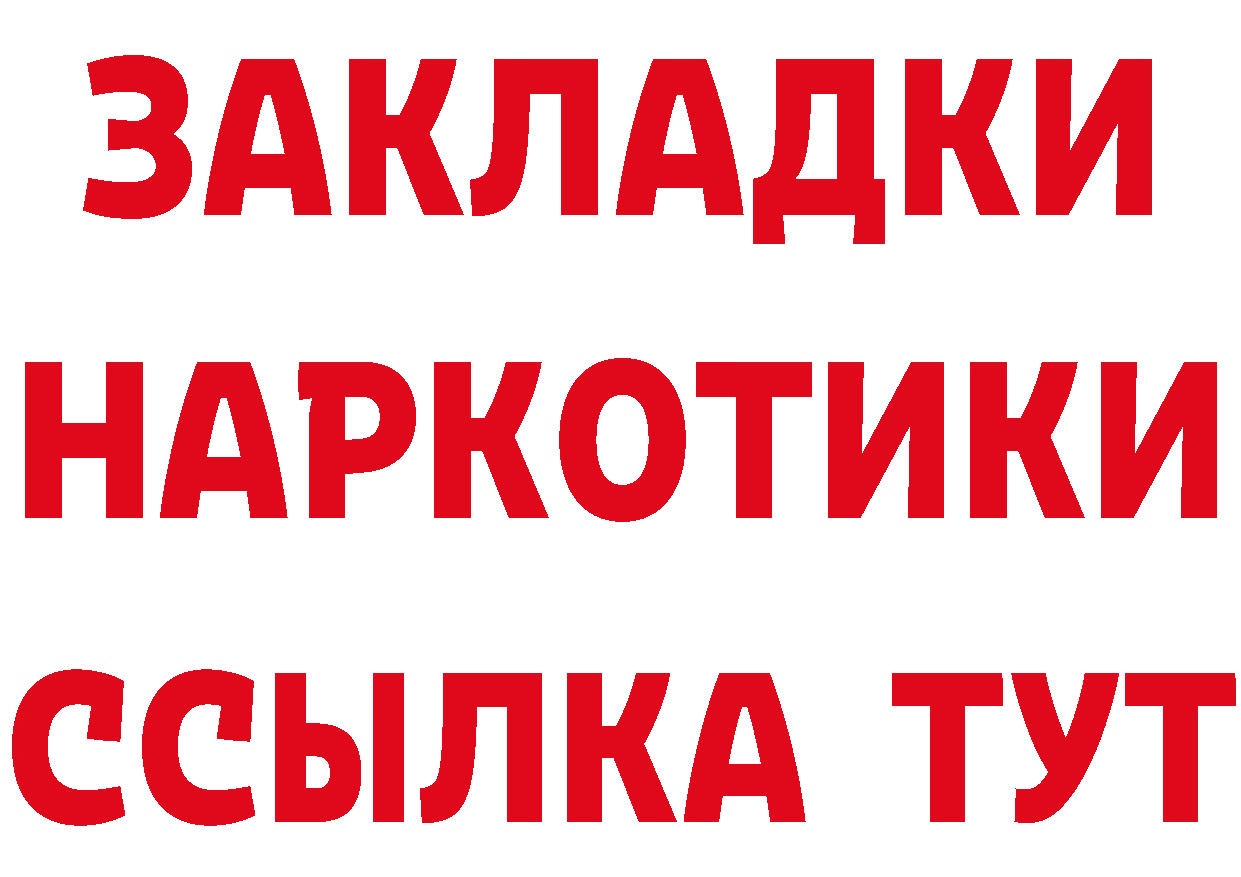 ЗАКЛАДКИ НАРКОТИКИ ССЫЛКА ТУТ